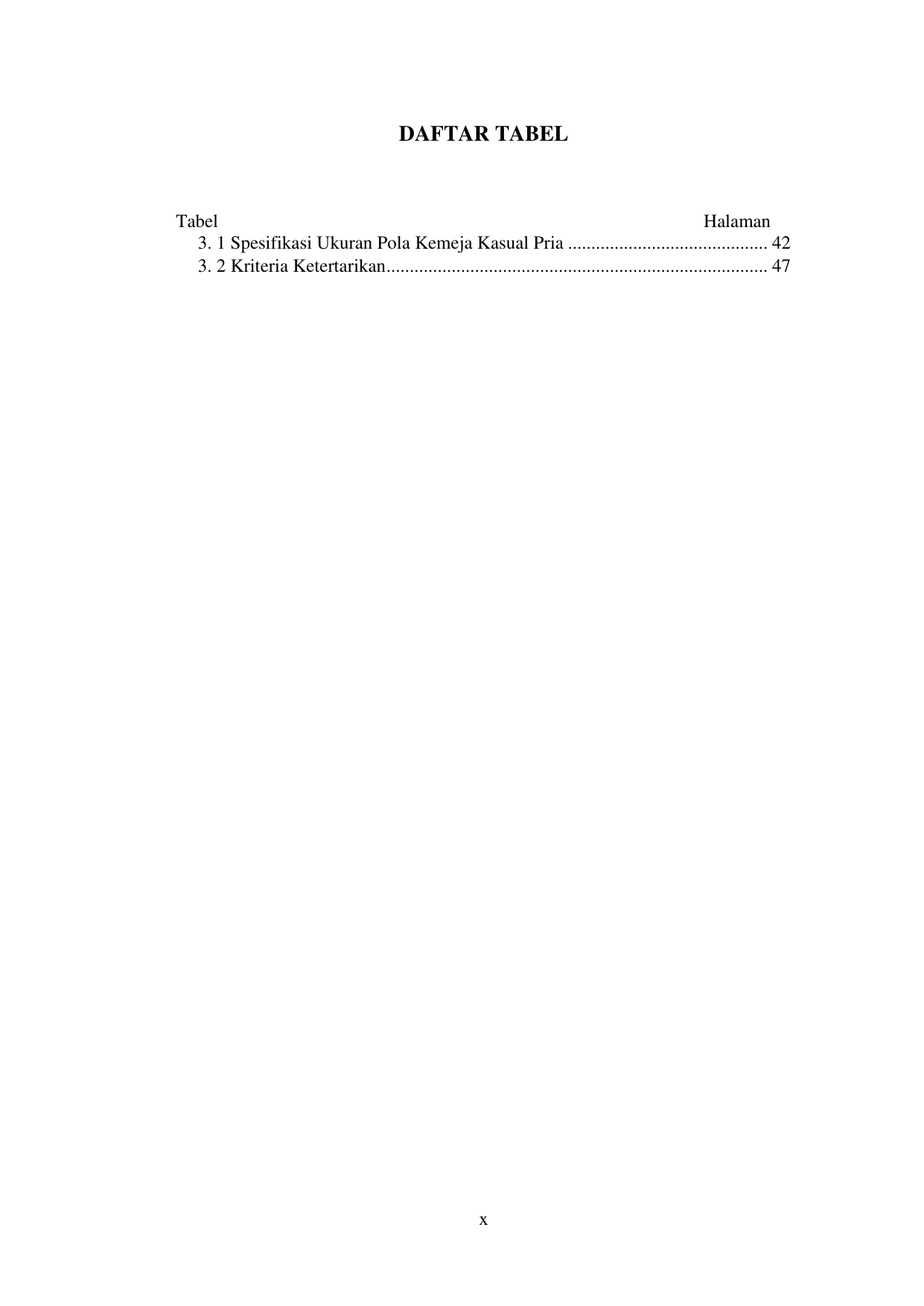 DAFTAR TABEL

Tabel Halaman
3. 1 Spesifikasi Ukuran Pola Kemeja Kasual Pria 42
3. 2 Kriteria Ketertarikan 47

x